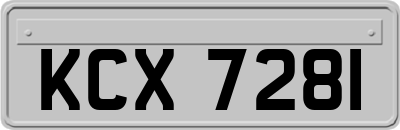 KCX 7281